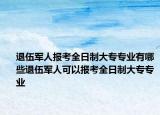 退伍军人报考全日制大专专业有哪些退伍军人可以报考全日制大专专业